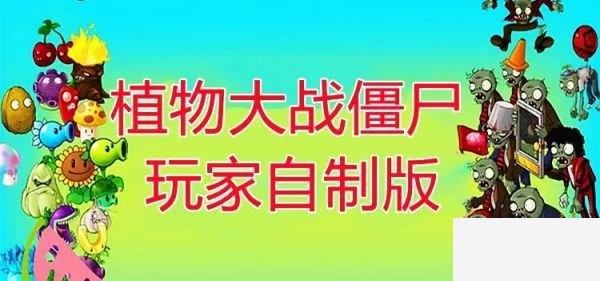 植物大战僵尸
玩家自制版